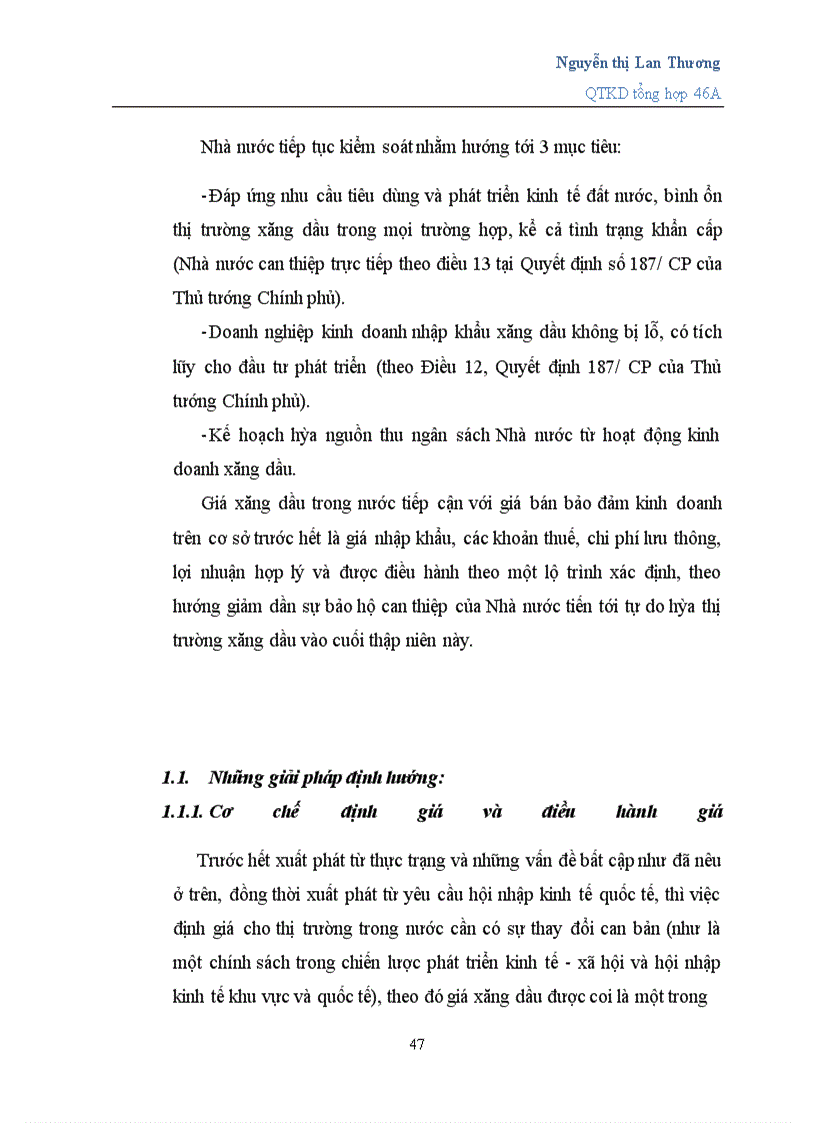 Nguyễn thị Lan Thương
QTKD tổng hợp 46A

Nhà nước tiếp tục kiểm soát nhằm hướng tới 3 mục tiêu:

-Đáp ứng nhu cầu tiêu dùng và phát triển kinh tế đất nước, bình ổn thị trường xăng dầu trong mọi trường hợp, kể cả tình trạng khẩn cấp (Nhà nước can thiệp trực tiếp theo điều 13 tại Quyết định số 187/ CP của Thủ tướng Chính phủ).

-Doanh nghiệp kinh doanh nhập khẩu xăng dầu không bị lỗ, có tích lũy cho đầu tư phát triển (theo Điều 12, Quyết định 187/ CP của Thủ tướng Chính phủ).

-Kế hoạch hỳa nguồn thu ngân sách Nhà nước từ hoạt động kinh doanh xăng dầu.

Giá xăng dầu trong nước tiếp cận với giá bán bảo đảm kinh doanh trên cơ sở trước hết là giá nhập khẩu, các khoản thuế, chi phí lưu thông, lợi nhuận hợp lý và được điều hành theo một lộ trình xác định, theo hướng giảm dần sự bảo hộ can thiệp của Nhà nước tiến tới tự do hỳa thị trường xăng dầu vào cuối thập niên này.

1.1. Những giải pháp định hướng:

1.1.1. Cơ chế định giá và điều hành giá

Trước hết xuất phát từ thực trạng và những vấn đề bất cập như đã nêu ở trên, đồng thời xuất phát từ yêu cầu hội nhập kinh tế quốc tế, thì việc định giá cho thị trường trong nước cần có sự thay đổi can bản (như là một chính sách trong chiến lược phát triển kinh tế - xã hội và hội nhập kinh tế khu vực và quốc tế), theo đó giá xăng dầu được coi là một trong

47